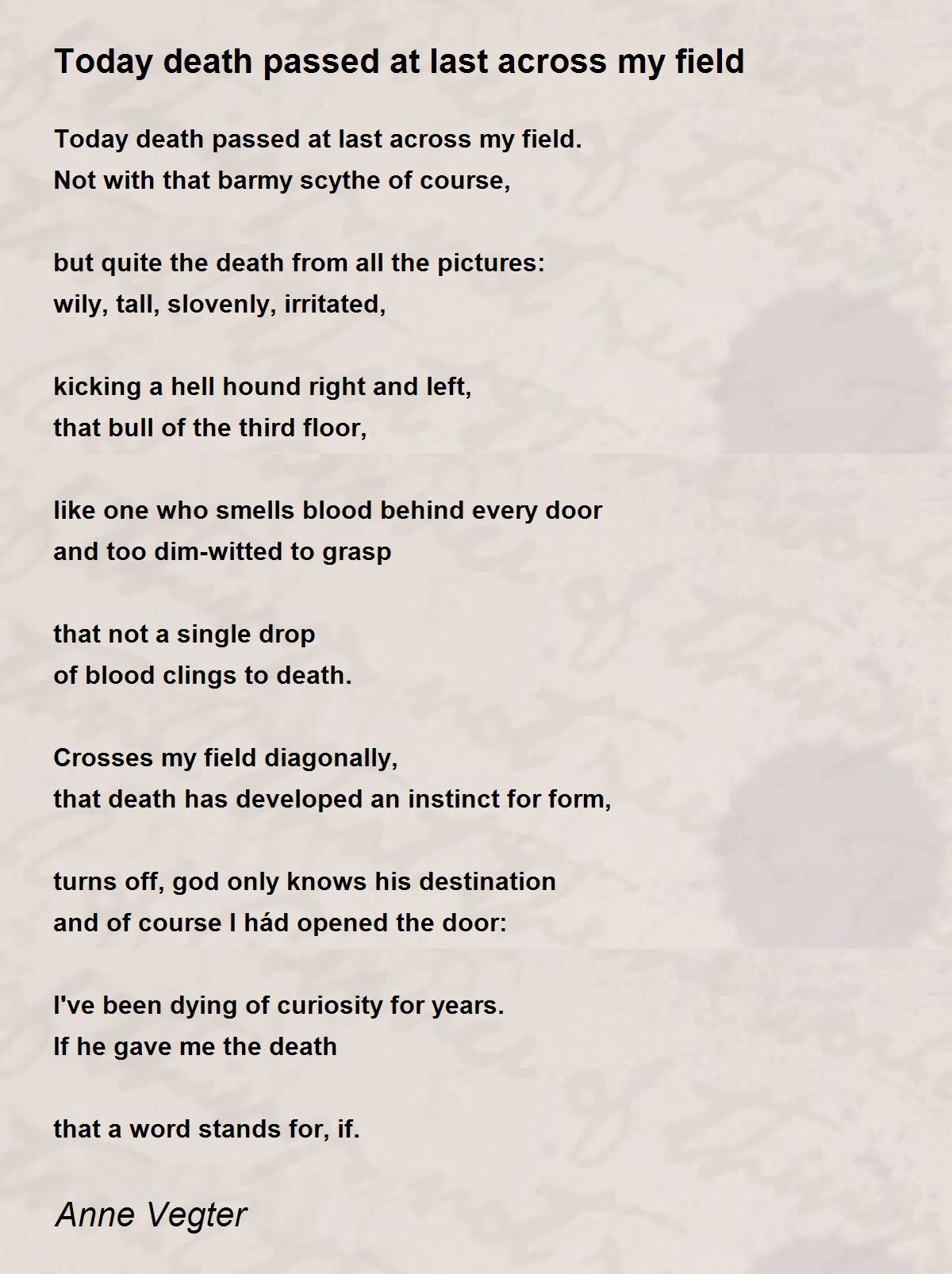 Today death passed at last across my field

Today death passed at last across my field.
Not with that barmy scythe of course,

but quite the death from all the pictures:
wily, tall, slovenly, irritated,

kicking a hell hound right and left,
that bull of the third floor,

like one who smells blood behind every door
and too dim-witted to grasp

that not a single drop
of blood clings to death.

Crosses my field diagonally,
that death has developed an instinct for form,

turns off, god only knows his destination
and of course I hád opened the door:

I've been dying of curiosity for years.
If he gave me the death

that a word stands for, if.

Anne Vegter